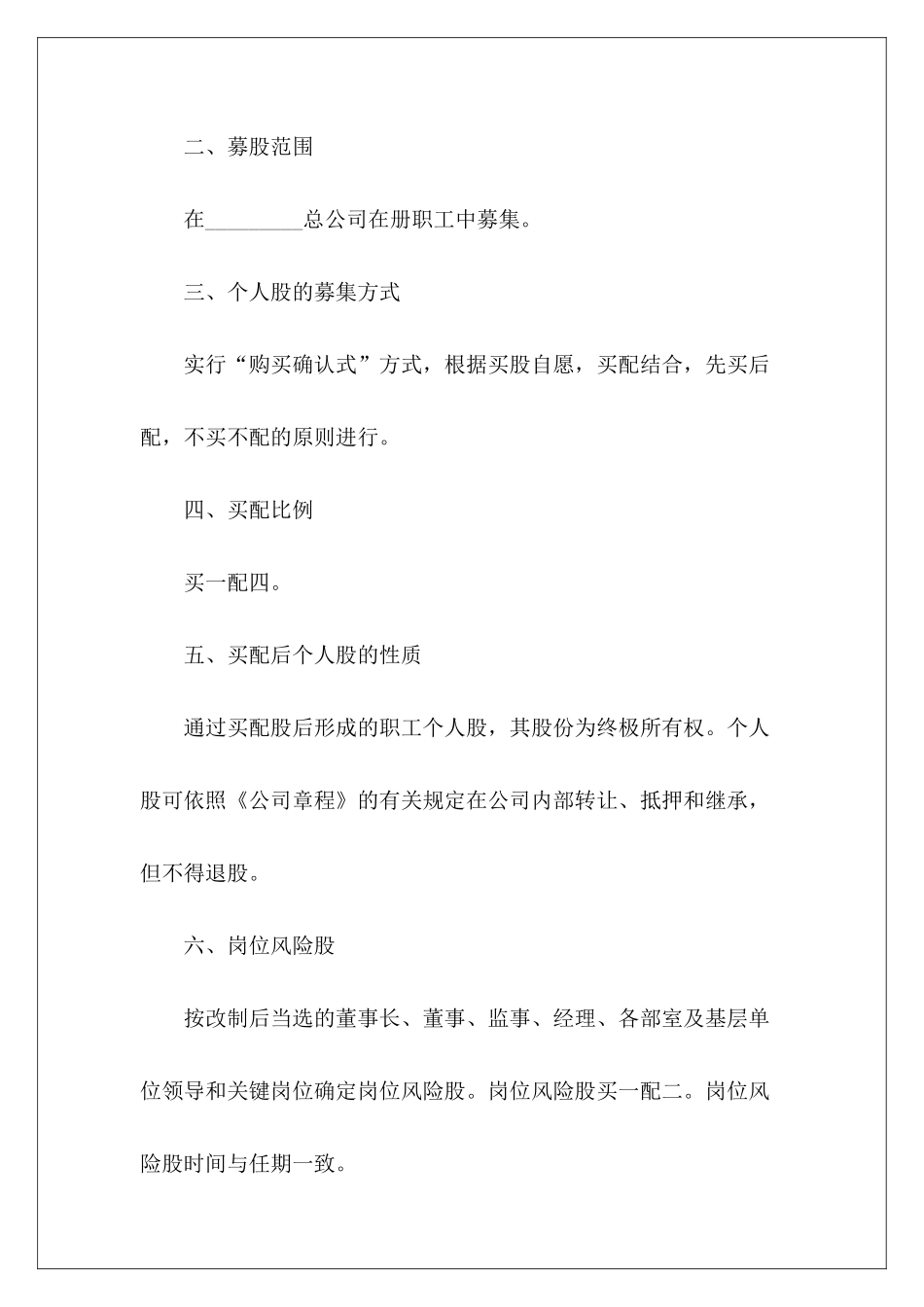 二、募股范围

在_________总公司在册职工中募集。

三、个人股的募集方式

实行“购买确认式”方式，根据买股自愿，买配结合，先买后配，不买不配的原则进行。

四、买配比例

买一配四。

五、买配后个人股的性质

通过买配股后形成的职工个人股，其股份为终极所有权。个人股可依照《公司章程》的有关规定在公司内部转让、抵押和继承，但不得退股。

六、岗位风险股

按改制后当选的董事长、董事、监事、经理、各部室及基层单位领导和关键岗位确定岗位风险股。岗位风险股买一配二。岗位风险股时间与任期一致。